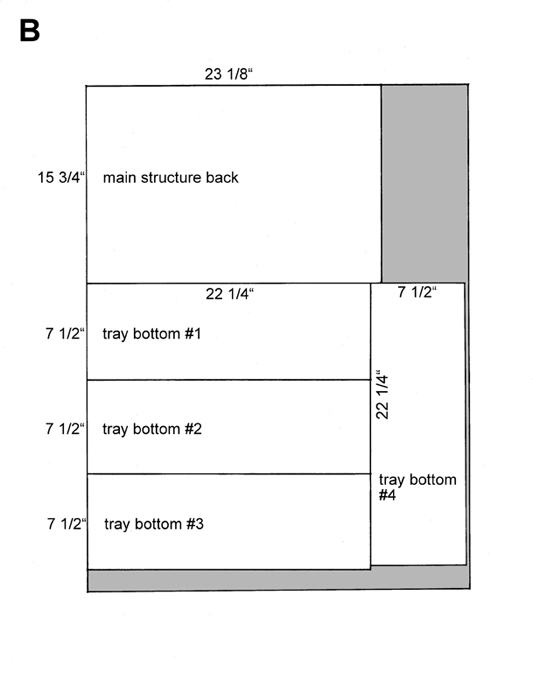 B

23 1/8“

15 3/4“ main structure back

22 1/4“

7 1/2“

7 1/2“ tray bottom #1

22 1/4“

7 1/2“ tray bottom #2

tray bottom #4

7 1/2“ tray bottom #3